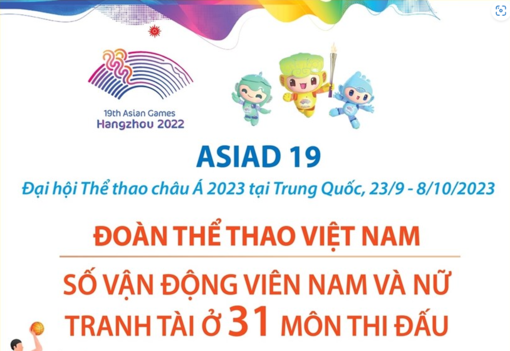 19th Asian Games
Hangzhou 2022

ASIAD 19

Đại hội Thể thao châu Á 2023 tại Trung Quốc, 23/9 - 8/10/2023

ĐOÀN THỂ THAO VIỆT NAM

SỐ VẬN ĐỘNG VIÊN NAM VÀ NỮ TRANH TÀI Ở 31 MÔN THI ĐẤU